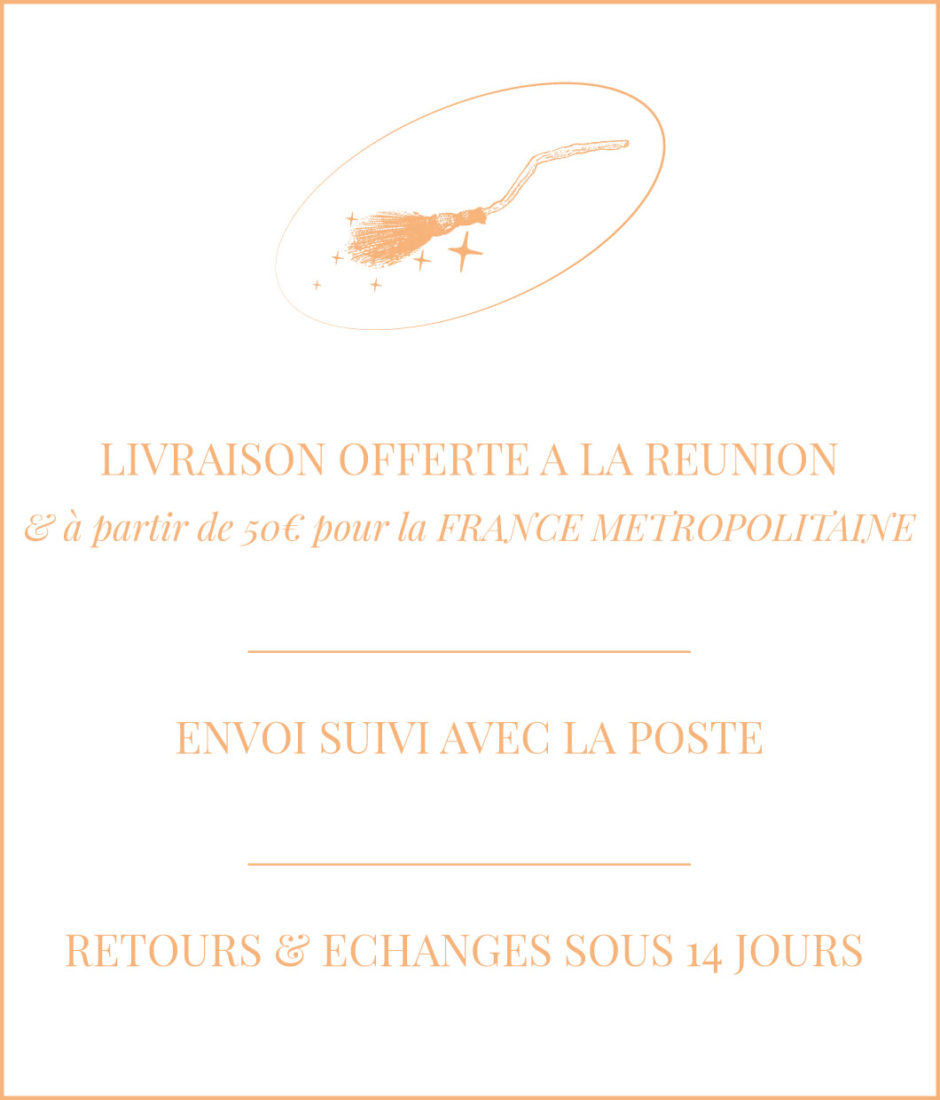 LIVRAISON OFFERTE A LA REUNION
& à partir de 50€ pour la FRANCE METROPOLITAINE

ENVOI SUIVI AVEC LA POSTE

RETOURS & ECHANGES SOUS 14 JOURS